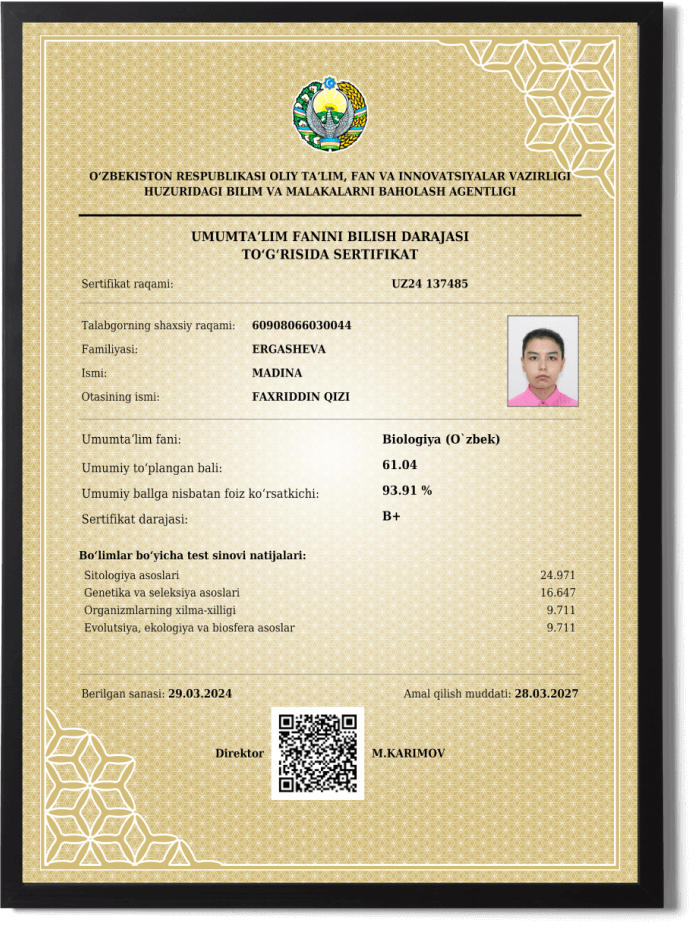 O'ZBEKISTON RESPUBLIKASI OLIY TA'LIM, FAN VA INNOVATSIYALAR VAZIRLIGI
HUZURIDAGI BILIM VA MALAKALARNI BAHOLASH AGENTLIGI

UMUMTA'LIM FANINI BILISH DARAJASI
TO'G'RISIDA SERTIFIKAT

Sertifikat raqami: UZ24 137485

Talabgorning shaxsiy raqami: 60908066030044
Familiyasi: ERGASHEVA
Ismi: MADINA
Otasining ismi: FAXRIDDIN QIZI

Umumta'lim fani: Biologiya (O`zbek)
Umumiy to'plangan bali: 61.04
Umumiy ballga nisbatan foiz ko'rsatkichi: 93.91 %
Sertifikat darajasi: B+

Bo'limlar bo'yicha test sinovi natijalari:
Sitologiya asoslari 24.971
Genetika va seleksiya asoslari 16.647
Organizmlarning xilma-xilligi 9.711
Evolutsiya, ekologiya va biosfera asoslar 9.711

Berilgan sanasi: 29.03.2024
Amal qilish muddati: 28.03.2027

Direktor M.KARIMOV